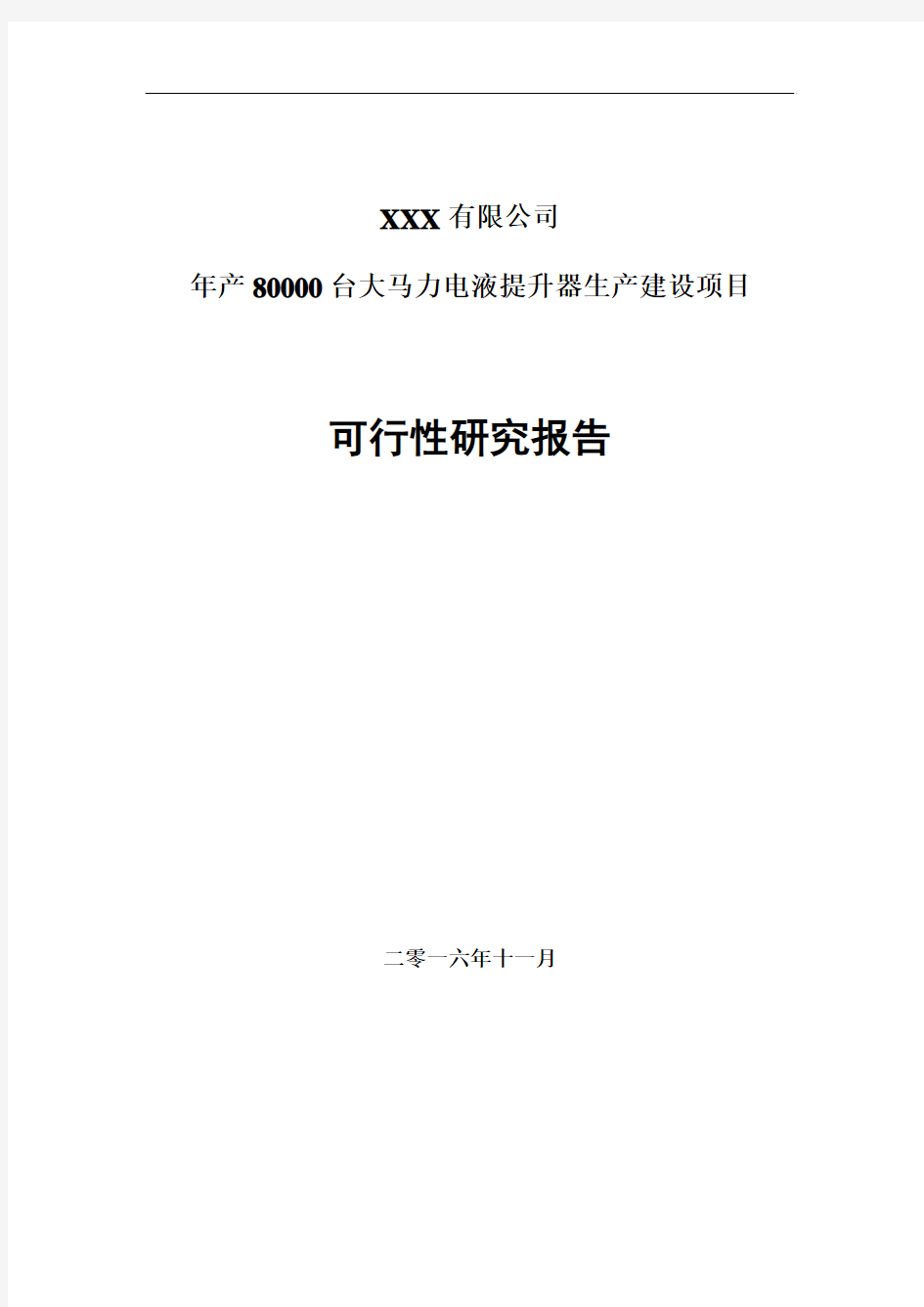 XXX 有限公司

年产 80000 台大马力电液提升器生产建设项目

可行性研究报告

二零一六年十一月